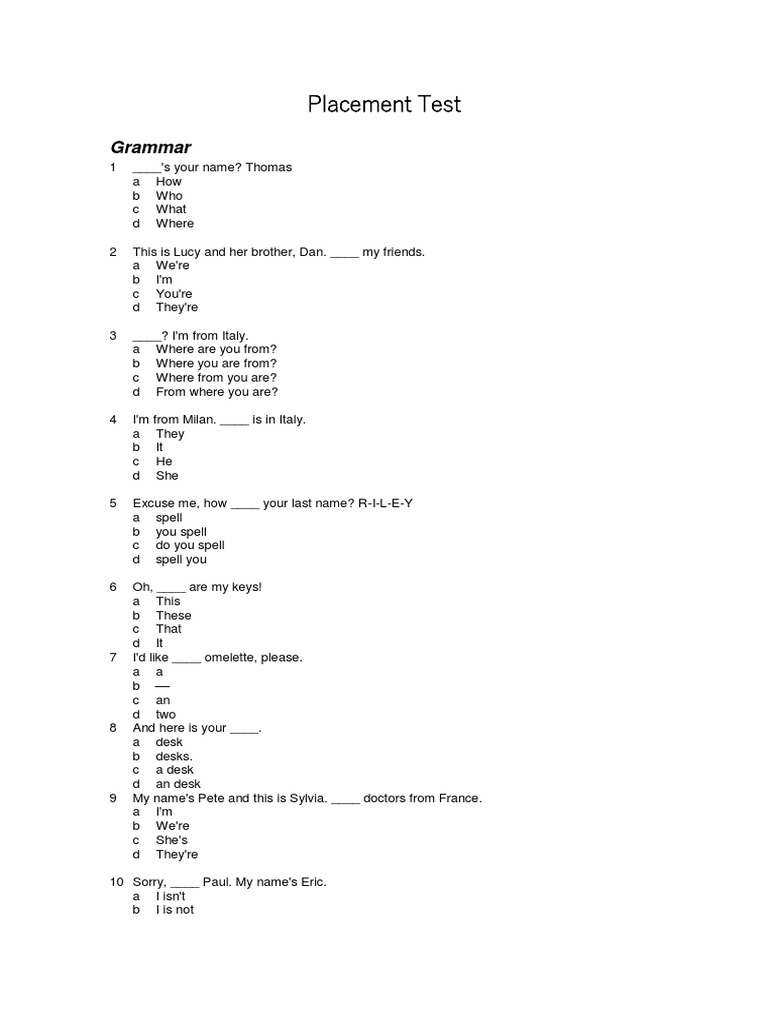 Placement Test

Grammar

1 ____'s your name? Thomas
a How
b Who
c What
d Where

2 This is Lucy and her brother, Dan. ____ my friends.
a We're
b I'm
c You're
d They're

3 ____? I'm from Italy.
a Where are you from?
b Where you are from?
c Where from you are?
d From where you are?

4 I'm from Milan. ____ is in Italy.
a They
b It
c He
d She

5 Excuse me, how ____ your last name? R-I-L-E-Y
a spell
b you spell
c do you spell
d spell you

6 Oh, ____ are my keys!
a This
b These
c That
d It

7 I'd like ____ omelette, please.
a a
b —
c an
d two

8 And here is your ____.
a desk
b desks.
c a desk
d an desk

9 My name's Pete and this is Sylvia. ____ doctors from France.
a I'm
b We're
c She's
d They're

10 Sorry, ____ Paul. My name's Eric.
a I isn't
b I is not